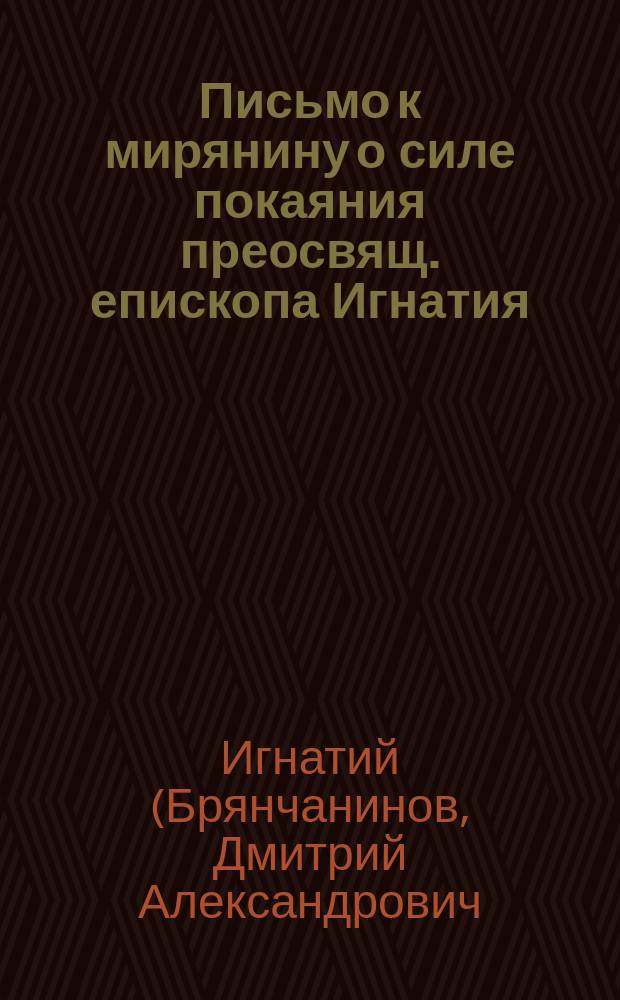 Письмо к мирянину о силе покаяния преосвящ. епископа Игнатия

Игнатий (Брянчанинов, Дмитрий Александрович